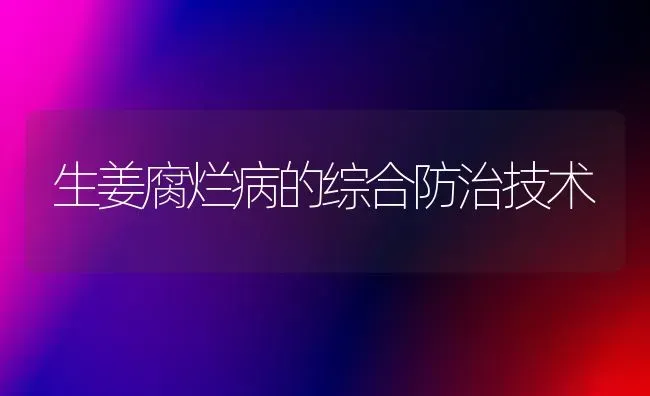 生姜腐烂病的综合防治技术